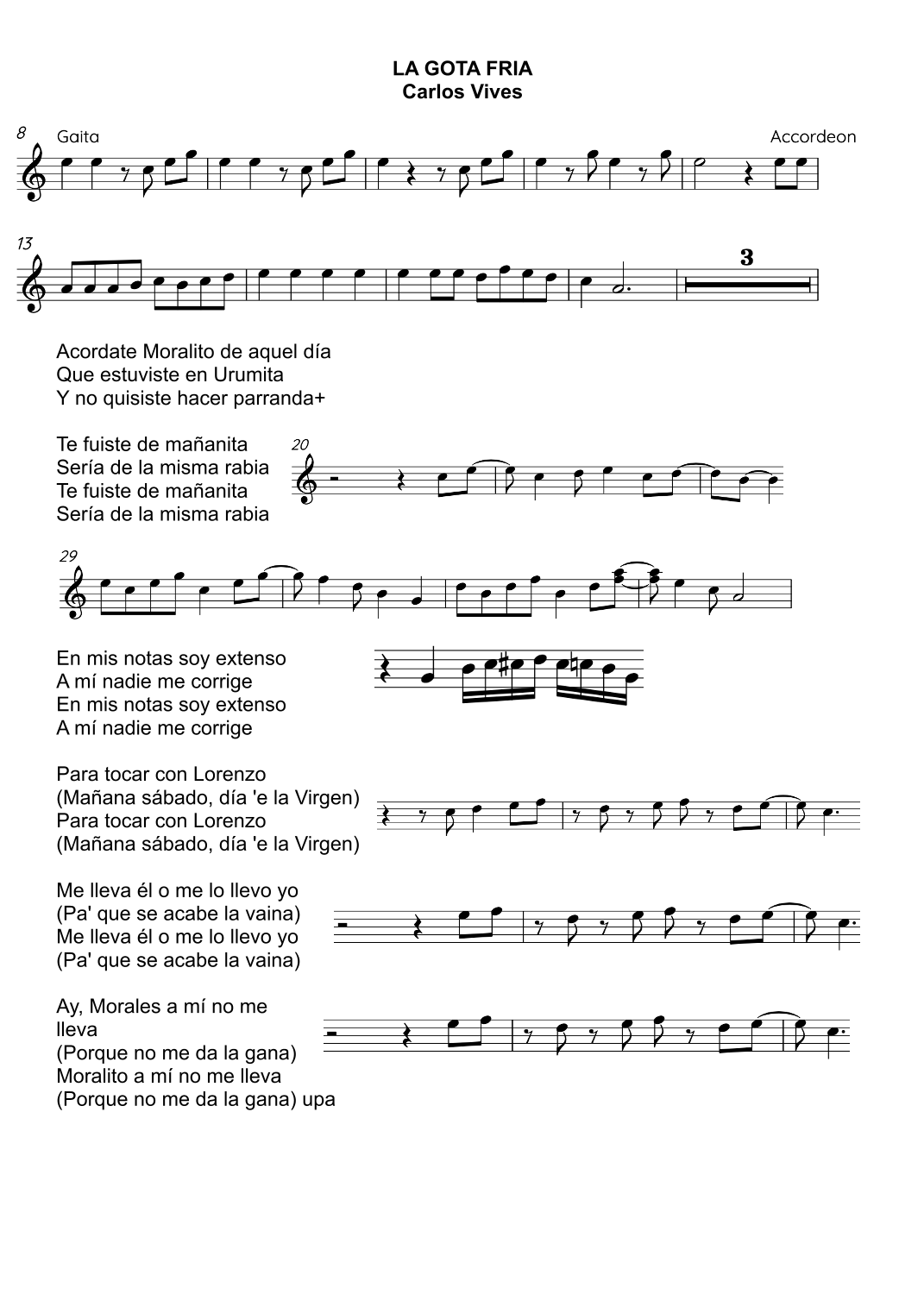 LA GOTA FRIA
Carlos Vives

8
Gaita
Accordeon

13

3

Acordate Moralito de aquel día
Que estuviste en Urumita
Y no quisiste hacer parranda+

Te fuiste de mañanita
Sería de la misma rabia
Te fuiste de mañanita
Sería de la misma rabia

20

29

En mis notas soy extenso
A mí nadie me corrige
En mis notas soy extenso
A mí nadie me corrige

Para tocar con Lorenzo
(Mañana sábado, día 'e la Virgen)
Para tocar con Lorenzo
(Mañana sábado, día 'e la Virgen)

Me lleva él o me lo llevo yo
(Pa' que se acabe la vaina)
Me lleva él o me lo llevo yo
(Pa' que se acabe la vaina)

Ay, Morales a mí no me lleva
(Porque no me da la gana)
Moralito a mí no me lleva
(Porque no me da la gana) upa